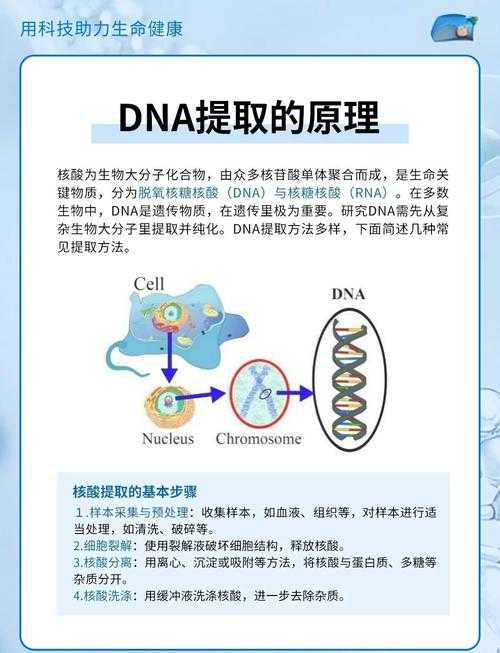 用科技助力生命健康

DNA提取的原理

核酸为生物大分子化合物，由众多核苷酸单体聚合而成，是生命关键物质，分为脱氧核糖核酸（DNA）与核糖核酸（RNA）。在多数生物中，DNA是遗传物质，在遗传里极为重要。研究DNA需先从复杂生物大分子里提取并纯化。DNA提取方法多样，下面简述几种常见提取方法。

Cell

DNA

Nucleus

Chromosome

核酸提取的基本步骤

1.样本采集与预处理：收集样本，如血液、组织等，对样本进行适当处理，如清洗、破碎等。
2.细胞裂解：使用裂解液破坏细胞结构，释放核酸。
3.核酸分离：用离心、沉淀或吸附等方法，将核酸与蛋白质、多糖等杂质分开。
4.核酸洗涤：用缓冲液洗涤核酸，进一步去除杂质。